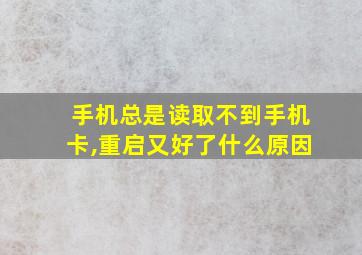 手机总是读取不到手机卡,重启又好了什么原因